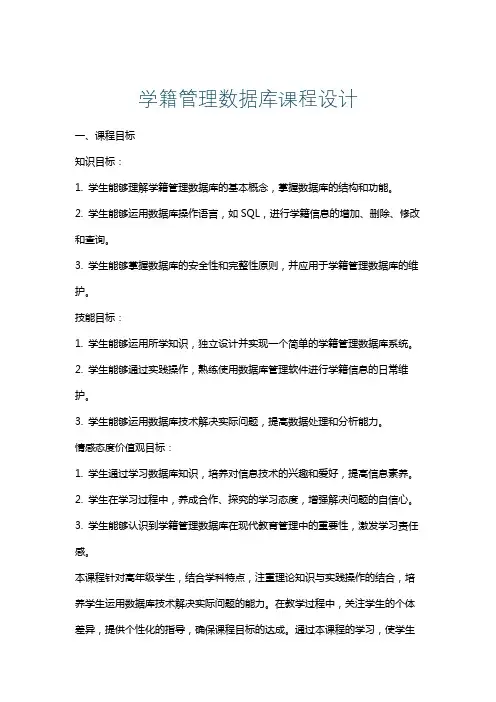 学籍管理数据库课程设计

一、课程目标

知识目标：

1. 学生能够理解学籍管理数据库的基本概念，掌握数据库的结构和功能。

2. 学生能够运用数据库操作语言，如 SQL，进行学籍信息的增加、删除、修改和查询。

3. 学生能够掌握数据库的安全性和完整性原则，并应用于学籍管理数据库的维护。

技能目标：

1. 学生能够运用所学知识，独立设计并实现一个简单的学籍管理数据库系统。

2. 学生能够通过实践操作，熟练使用数据库管理软件进行学籍信息的日常维护。

3. 学生能够运用数据库技术解决实际问题，提高数据处理和分析能力。

情感态度价值观目标：

1. 学生通过学习数据库知识，培养对信息技术的兴趣和爱好，提高信息素养。

2. 学生在学习过程中，养成合作、探究的学习态度，增强解决问题的自信心。

3. 学生能够认识到学籍管理数据库在现代教育管理中的重要性，激发学习责任感。

本课程针对高年级学生，结合学科特点，注重理论知识与实践操作的结合，培养学生运用数据库技术解决实际问题的能力。在教学过程中，关注学生的个体差异，提供个性化的指导，确保课程目标的达成。通过本课程的学习，使学生